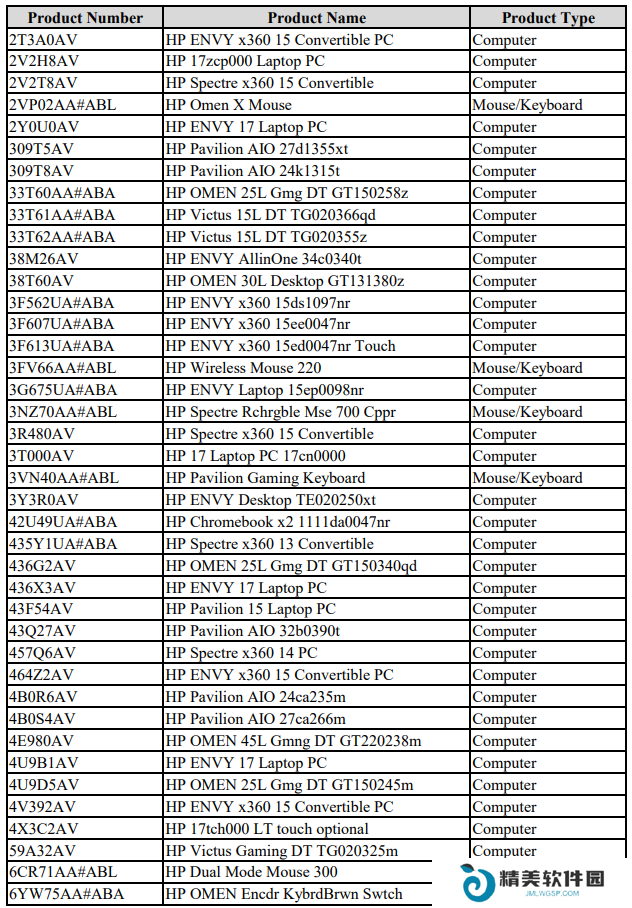 | Product Number | Product Name | Product Type |
|---|---|---|
| 2T3A0AV | HP ENVY x360 15 Convertible PC | Computer |
| 2V2H8AV | HP 17zcp000 Laptop PC | Computer |
| 2V2T8AV | HP Spectre x360 15 Convertible | Computer |
| 2VP02AA#ABL | HP Omen X Mouse | Mouse/Keyboard |
| 2Y0U0AV | HP ENVY 17 Laptop PC | Computer |
| 309T5AV | HP Pavilion AIO 27d1355xt | Computer |
| 309T8AV | HP Pavilion AIO 24k1315t | Computer |
| 33T60AA#ABA | HP OMEN 25L Gmg DT GT150258z | Computer |
| 33T61AA#ABA | HP Victus 15L DT TG020366qd | Computer |
| 33T62AA#ABA | HP Victus 15L DT TG020355z | Computer |
| 38M26AV | HP ENVY AllinOne 34c0340t | Computer |
| 38T60AV | HP OMEN 30L Desktop GT131380z | Computer |
| 3F562UA#ABA | HP ENVY x360 15ds1097nr | Computer |
| 3F607UA#ABA | HP ENVY x360 15ee0047nr | Computer |
| 3F613UA#ABA | HP ENVY x360 15ed0047nr Touch | Computer |
| 3FV66AA#ABL | HP Wireless Mouse 220 | Mouse/Keyboard |
| 3G675UA#ABA | HP ENVY Laptop 15ep0098nr | Computer |
| 3NZ70AA#ABL | HP Spectre Rchrgble Mse 700 Cppr | Mouse/Keyboard |
| 3R480AV | HP Spectre x360 15 Convertible | Computer |
| 3T000AV | HP 17 Laptop PC 17cn0000 | Computer |
| 3VN40AA#ABL | HP Pavilion Gaming Keyboard | Mouse/Keyboard |
| 3Y3R0AV | HP ENVY Desktop TE020250xt | Computer |
| 42U49UA#ABA | HP Chromebook x2 1111da0047nr | Computer |
| 435Y1UA#ABA | HP Spectre x360 13 Convertible | Computer |
| 436G2AV | HP OMEN 25L Gmg DT GT150340qd | Computer |
| 436X3AV | HP ENVY 17 Laptop PC | Computer |
| 43F54AV | HP Pavilion 15 Laptop PC | Computer |
| 43Q27AV | HP Pavilion AIO 32b0390t | Computer |
| 457Q6AV | HP Spectre x360 14 PC | Computer |
| 464Z2AV | HP ENVY x360 15 Convertible PC | Computer |
| 4B0R6AV | HP Pavilion AIO 24ca235m | Computer |
| 4B0S4AV | HP Pavilion AIO 27ca266m | Computer |
| 4E980AV | HP OMEN 45L Gmng DT GT220238m | Computer |
| 4U9B1AV | HP ENVY 17 Laptop PC | Computer |
| 4U9D5AV | HP OMEN 25L Gmg DT GT150245m | Computer |
| 4V392AV | HP ENVY x360 15 Convertible PC | Computer |
| 4X3C2AV | HP 17tch000 LT touch optional | Computer |
| 59A32AV | HP Victus Gaming DT TG020325m | Computer |
| 6CR71AA#ABL | HP Dual Mode Mouse 300 | |
| 6YW75AA#ABA | HP OMEN Encdr KybrdBrwn Swtch | |

精美软件园
JMLWGSP.COM